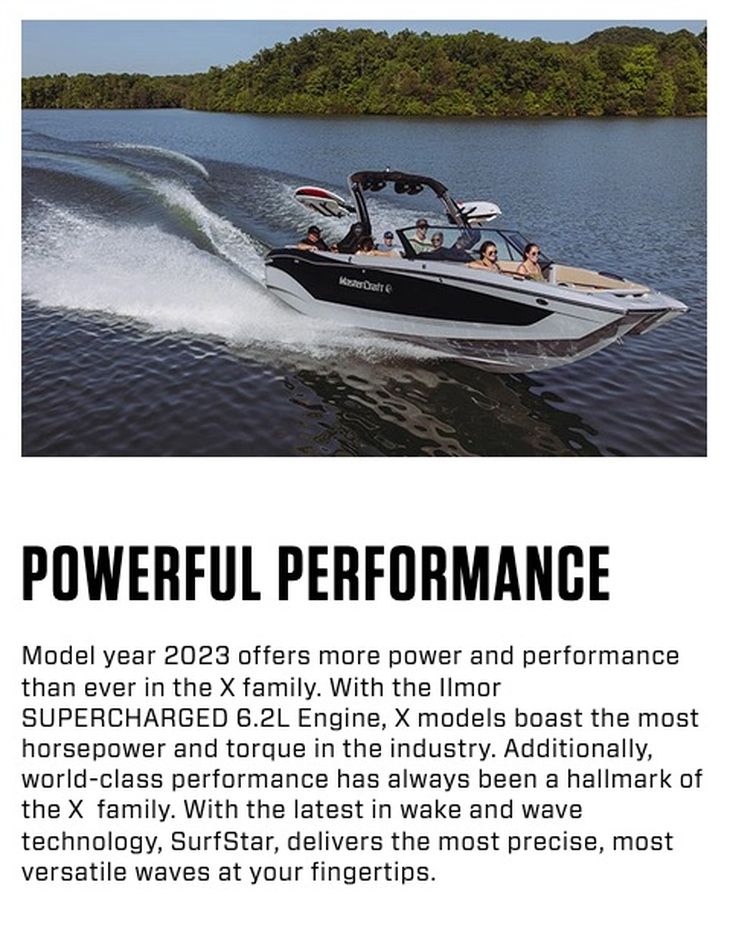 MasterCraft

POWERFUL PERFORMANCE

Model year 2023 offers more power and performance than ever in the X family. With the Ilmor SUPERCHARGED 6.2L Engine, X models boast the most horsepower and torque in the industry. Additionally, world-class performance has always been a hallmark of the X  family. With the latest in wake and wave technology, SurfStar, delivers the most precise, most versatile waves at your fingertips.